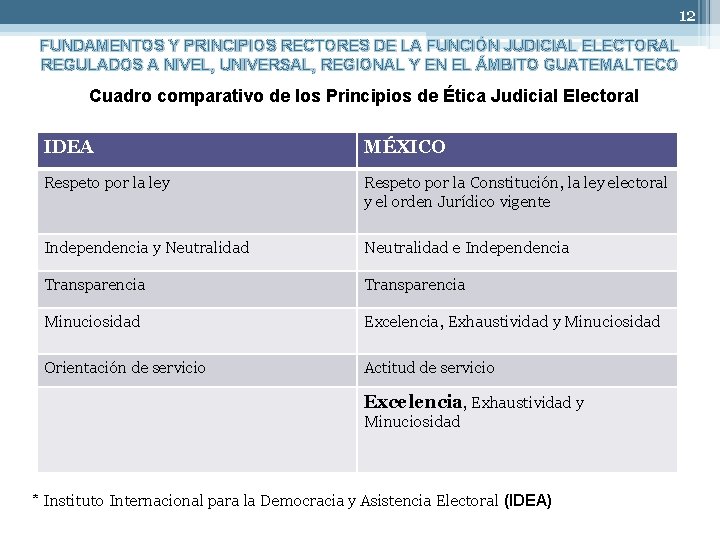 12

FUNDAMENTOS Y PRINCIPIOS RECTORES DE LA FUNCIÓN JUDICIAL ELECTORAL REGULADOS A NIVEL, UNIVERSAL, REGIONAL Y EN EL ÁMBITO GUATEMALTECO

Cuadro comparativo de los Principios de Ética Judicial Electoral

| IDEA | MÉXICO |
|---|---|
| Respeto por la ley | Respeto por la Constitución, la ley electoral y el orden Jurídico vigente |
| Independencia y Neutralidad | Neutralidad e Independencia |
| Transparencia | Transparencia |
| Minuciosidad | Excelencia, Exhaustividad y Minuciosidad |
| Orientación de servicio | Actitud de servicio |
|  | Excelencia, Exhaustividad y Minuciosidad |

* Instituto Internacional para la Democracia y Asistencia Electoral (IDEA)